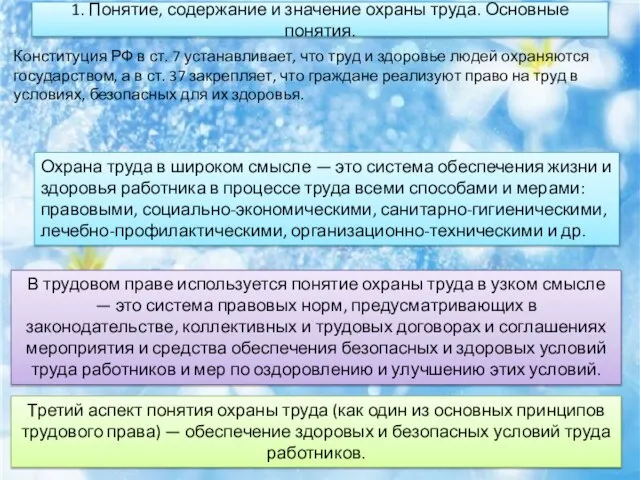 1. Понятие, содержание и значение охраны труда. Основные понятия.

Конституция РФ в ст. 7 устанавливает, что труд и здоровье людей охраняются государством, а в ст. 37 закрепляет, что граждане реализуют право на труд в условиях, безопасных для их здоровья.

Охрана труда в широком смысле — это система обеспечения жизни и здоровья работника в процессе труда всеми способами и мерами: правовыми, социально-экономическими, санитарно-гигиеническими, лечебно-профилактическими, организационно-техническими и др.

В трудовом праве используется понятие охраны труда в узком смысле — это система правовых норм, предусматривающих в законодательстве, коллективных и трудовых договорах и соглашениях мероприятия и средства обеспечения безопасных и здоровых условий труда работников и мер по оздоровлению и улучшению этих условий.

Третий аспект понятия охраны труда (как один из основных принципов трудового права) — обеспечение здоровых и безопасных условий труда работников.